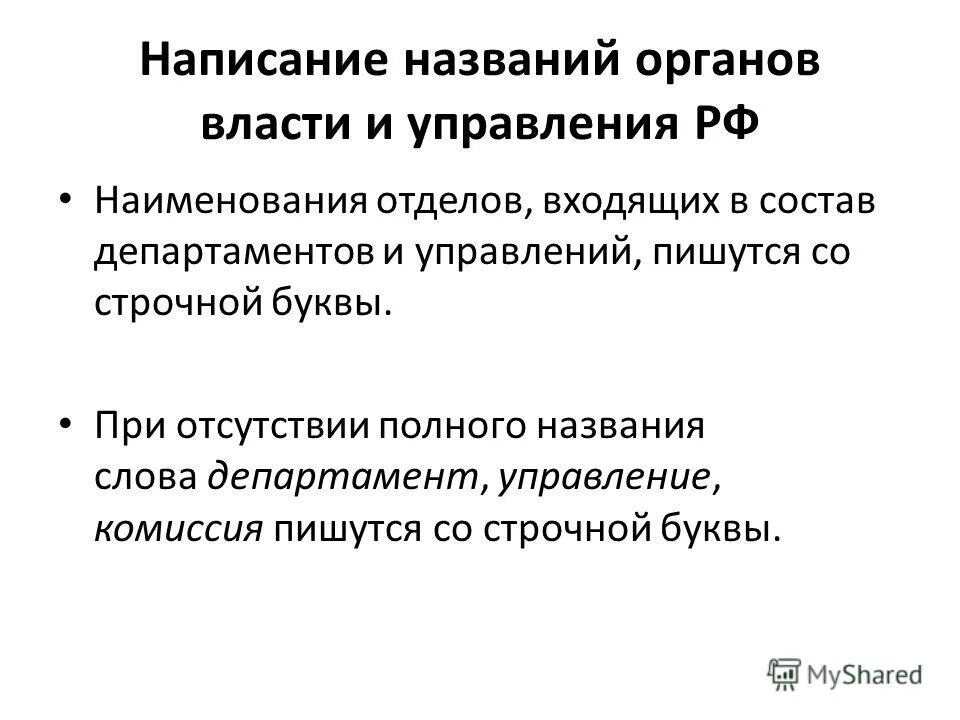 Написание названий органов власти и управления РФ

• Наименования отделов, входящих в состав департаментов и управлений, пишутся со строчной буквы.

• При отсутствии полного названия слова департамент, управление, комиссия пишутся со строчной буквы.

MyShared